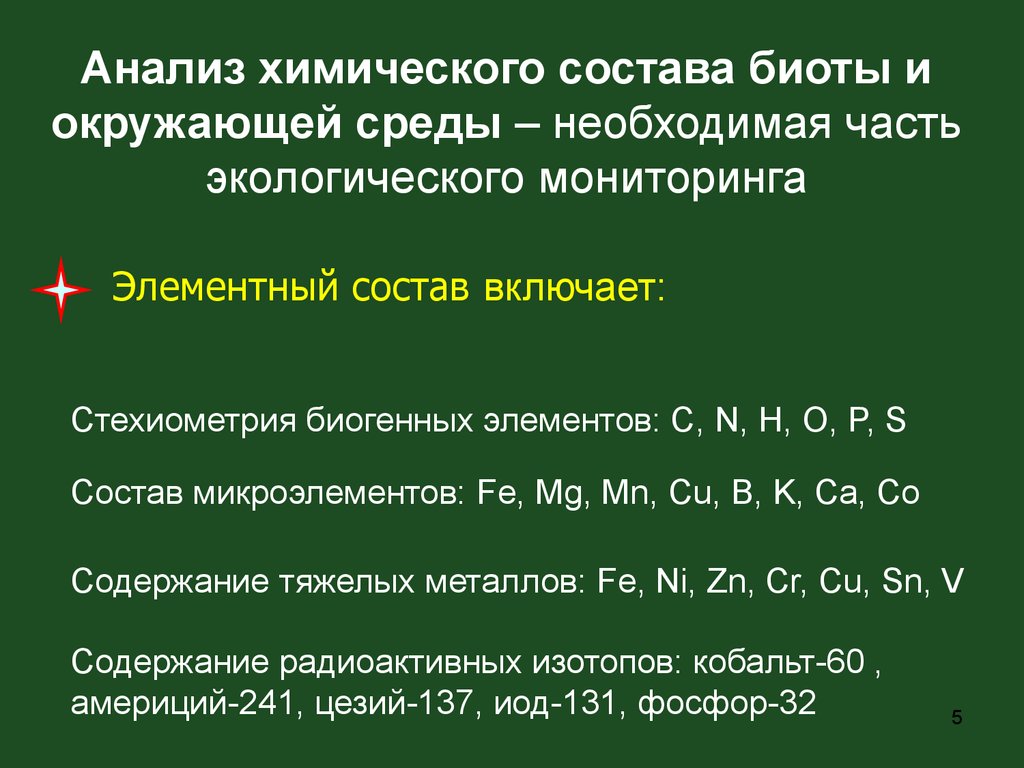 Анализ химического состава биоты и окружающей среды – необходимая часть экологического мониторинга

Элементный состав включает:

Стехиометрия биогенных элементов: C, N, H, O, P, S

Состав микроэлементов: Fe, Mg, Mn, Cu, B, K, Ca, Co

Содержание тяжелых металлов: Fe, Ni, Zn, Cr, Cu, Sn, V

Содержание радиоактивных изотопов: кобальт-60 , америций-241, цезий-137, иод-131, фосфор-32

5